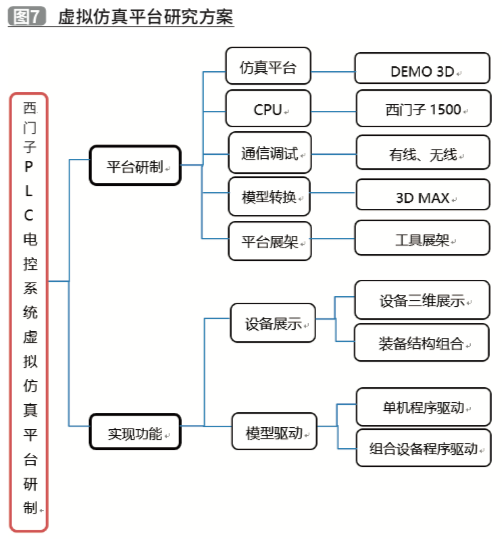 图7 虚拟仿真平台研究方案

西门子PLC电控系统虚拟仿真平台研制

平台研制

仿真平台
DEMO 3D

CPU
西门子 1500

通信调试
有线、无线

模型转换
3D MAX

平台展架
工具展架

实现功能

设备展示
设备三维展示
装备结构组合

模型驱动
单机程序驱动
组合设备程序驱动